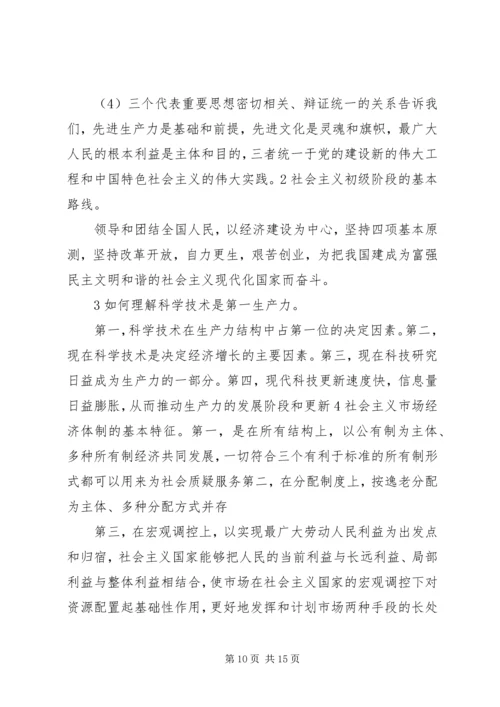 （4）三个代表重要思想密切相关、辩证统一的关系告诉我们，先进生产力是基础和前提，先进文化是灵魂和旗帜，最广大人民的根本利益是主体和目的，三者统一于党的建设新的伟大工程和中国特色社会主义的伟大实践。2社会主义初级阶段的基本路线。

领导和团结全国人民，以经济建设为中心，坚持四项基本原测，坚持改革开放，自力更生，艰苦创业，为把我国建成为富强民主文明和谐的社会主义现代化国家而奋斗。

3如何理解科学技术是第一生产力。

第一，科学技术在生产力结构中占第一位的决定因素。第二，现在科学技术是决定经济增长的主要因素。第三，现在科技研究日益成为生产力的一部分。第四，现代科技更新速度快，信息量日益膨胀，从而推动生产力的发展阶段和更新4社会主义市场经济体制的基本特征。第一，是在所有结构上，以公有制为主体、多种所有制经济共同发展，一切符合三个有利于标准的所有制形式都可以用来为社会质疑服务第二，在分配制度上，按逸老分配为主体、多种分配方式并存

第三，在宏观调控上，以实现最广大劳动人民利益为出发点和归宿，社会主义国家能够把人民的当前利益与长远利益、局部利益与整体利益相结合，使市场在社会主义国家的宏观调控下对资源配置起基础性作用，更好地发挥和计划市场两种手段的长处

第10页 共15页